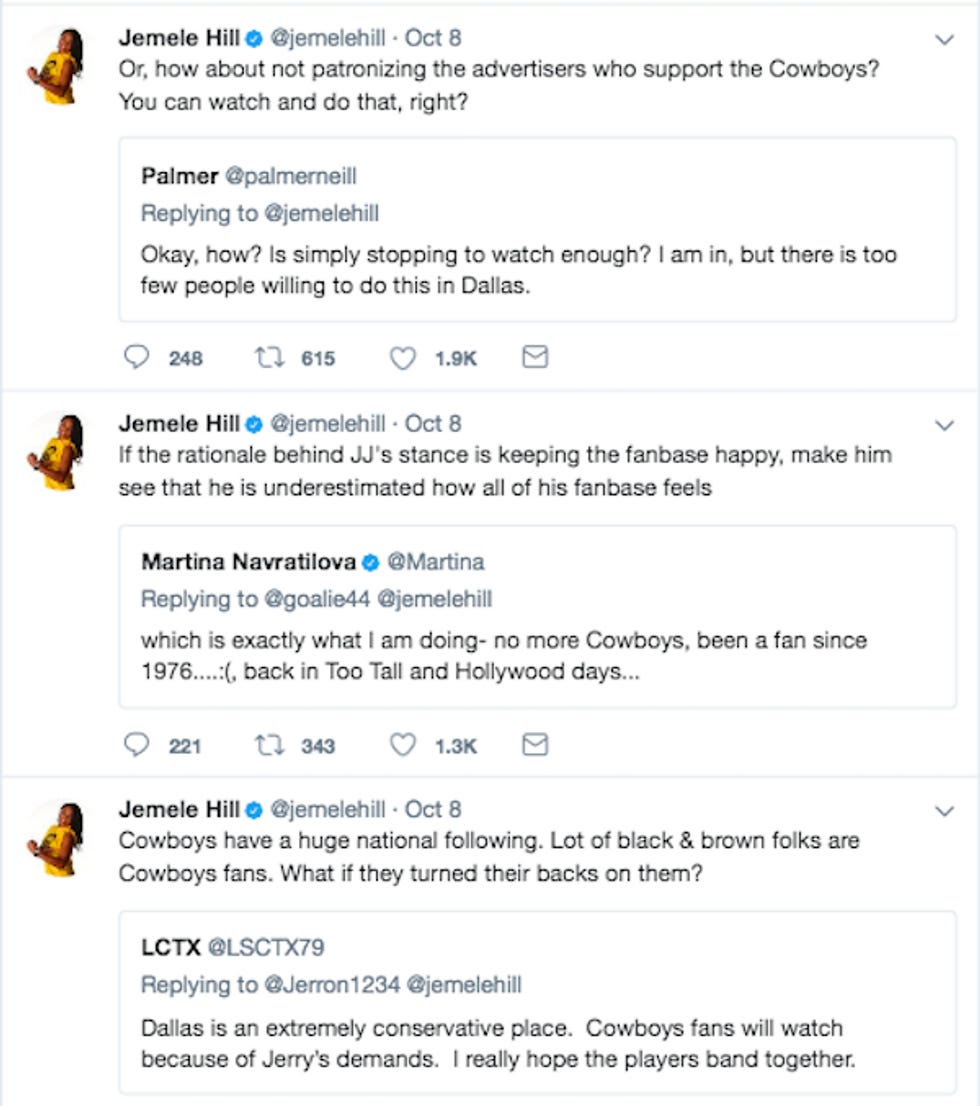 Jemele Hill @jemelehill · Oct 8
Or, how about not patronizing the advertisers who support the Cowboys? You can watch and do that, right?

Palmer @palmerneill
Replying to @jemelehill
Okay, how? Is simply stopping to watch enough? I am in, but there is too few people willing to do this in Dallas.

248 615 1.9K

Jemele Hill @jemelehill · Oct 8
If the rationale behind JJ's stance is keeping the fanbase happy, make him see that he is underestimated how all of his fanbase feels

Martina Navratilova @Martina
Replying to @goalie44 @jemelehill
which is exactly what I am doing- no more Cowboys, been a fan since 1976....:(, back in Too Tall and Hollywood days...

221 343 1.3K

Jemele Hill @jemelehill · Oct 8
Cowboys have a huge national following. Lot of black & brown folks are Cowboys fans. What if they turned their backs on them?

LCTX @LSCTX79
Replying to @Jerron1234 @jemelehill
Dallas is an extremely conservative place. Cowboys fans will watch because of Jerry's demands. I really hope the players band together.